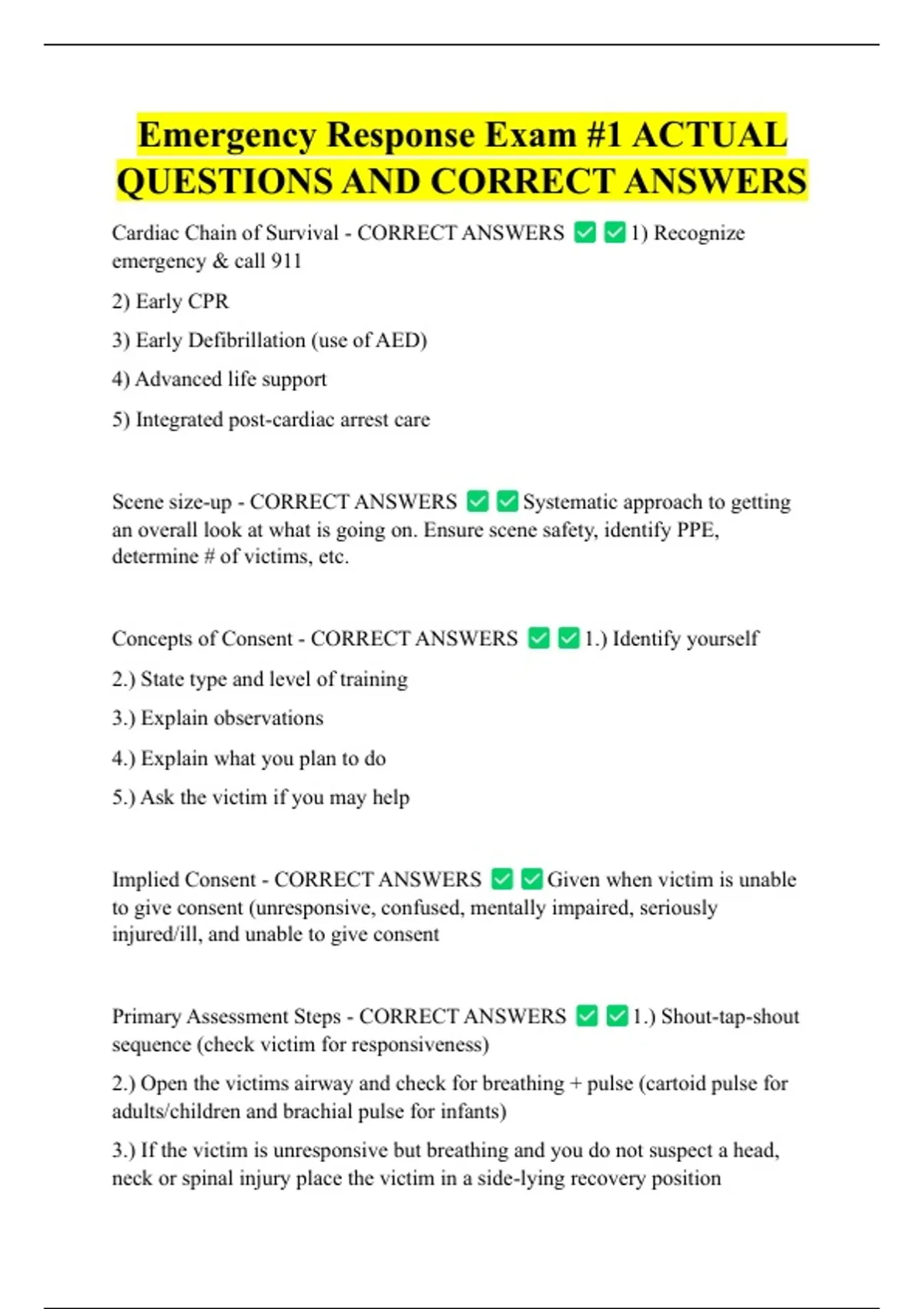 Emergency Response Exam #1 ACTUAL QUESTIONS AND CORRECT ANSWERS

Cardiac Chain of Survival - CORRECT ANSWERS ✅✅1) Recognize emergency & call 911

2) Early CPR

3) Early Defibrillation (use of AED)

4) Advanced life support

5) Integrated post-cardiac arrest care

Scene size-up - CORRECT ANSWERS ✅✅Systematic approach to getting an overall look at what is going on. Ensure scene safety, identify PPE, determine # of victims, etc.

Concepts of Consent - CORRECT ANSWERS ✅✅1.) Identify yourself

2.) State type and level of training

3.) Explain observations

4.) Explain what you plan to do

5.) Ask the victim if you may help

Implied Consent - CORRECT ANSWERS ✅✅Given when victim is unable to give consent (unresponsive, confused, mentally impaired, seriously injured/ill, and unable to give consent

Primary Assessment Steps - CORRECT ANSWERS ✅✅1.) Shout-tap-shout sequence (check victim for responsiveness)

2.) Open the victims airway and check for breathing + pulse (cartoid pulse for adults/children and brachial pulse for infants)

3.) If the victim is unresponsive but breathing and you do not suspect a head, neck or spinal injury place the victim in a side-lying recovery position